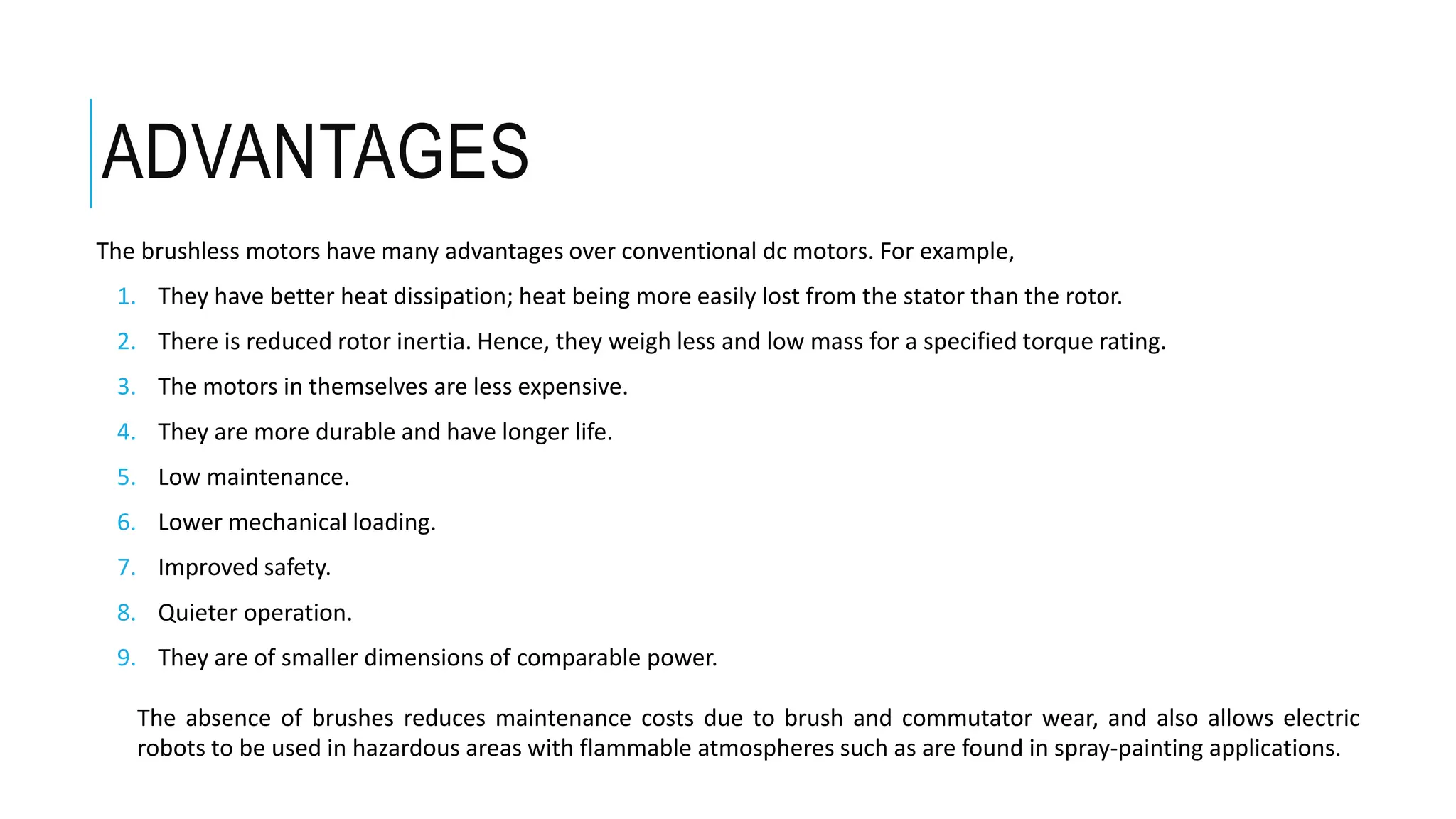 ADVANTAGES

The brushless motors have many advantages over conventional dc motors. For example,

1. They have better heat dissipation; heat being more easily lost from the stator than the rotor.
2. There is reduced rotor inertia. Hence, they weigh less and low mass for a specified torque rating.
3. The motors in themselves are less expensive.
4. They are more durable and have longer life.
5. Low maintenance.
6. Lower mechanical loading.
7. Improved safety.
8. Quieter operation.
9. They are of smaller dimensions of comparable power.

The absence of brushes reduces maintenance costs due to brush and commutator wear, and also allows electric robots to be used in hazardous areas with flammable atmospheres such as are found in spray-painting applications.